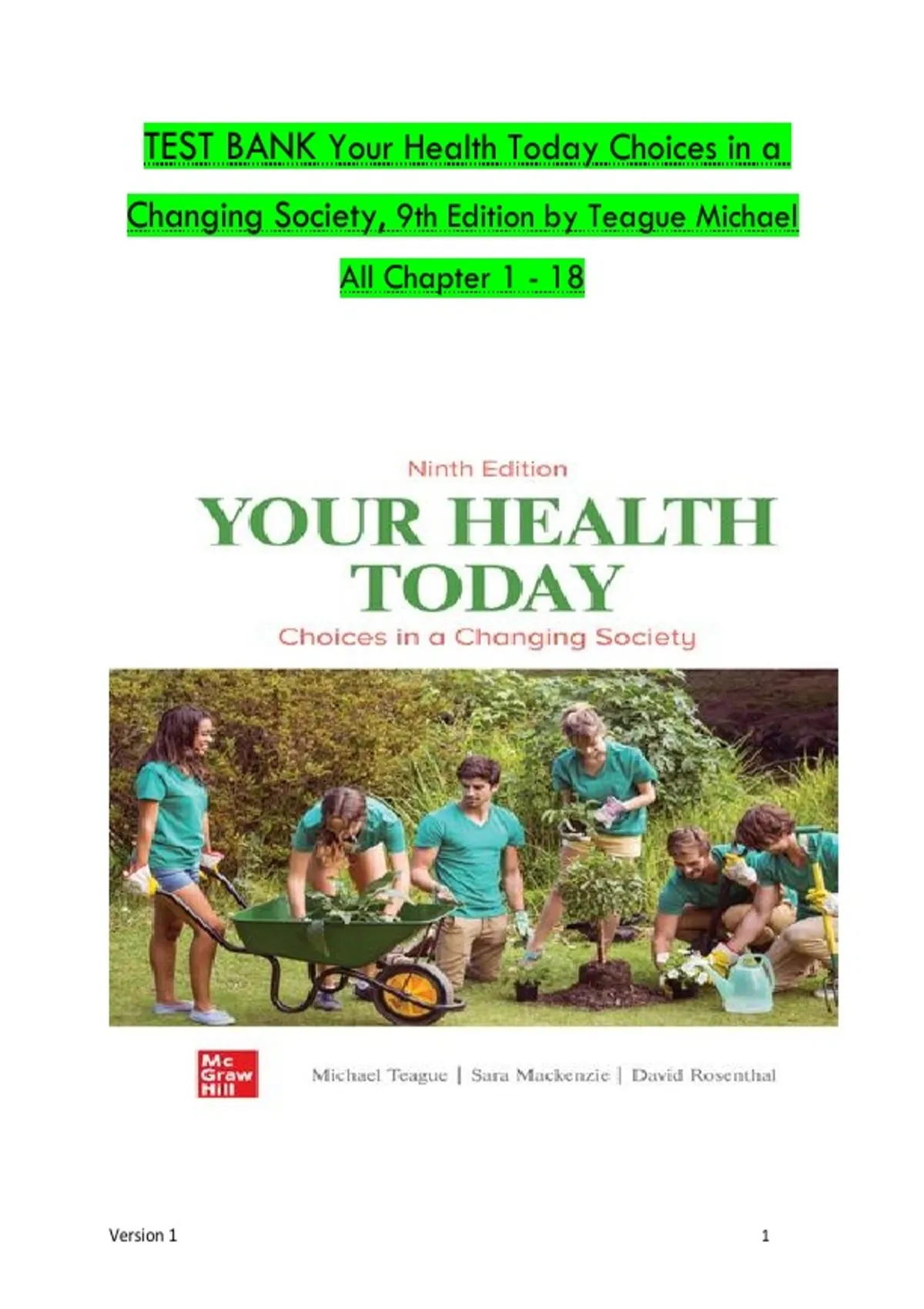 TEST BANK Your Health Today Choices in a Changing Society, 9th Edition by Teague Michael All Chapter 1 - 18

Ninth Edition

YOUR HEALTH TODAY

Choices in a Changing Society

Mc Graw Hill

Michael Teague | Sara Mackenzie | David Rosenthal

Version 1

1